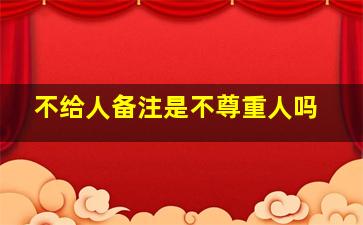 不给人备注是不尊重人吗